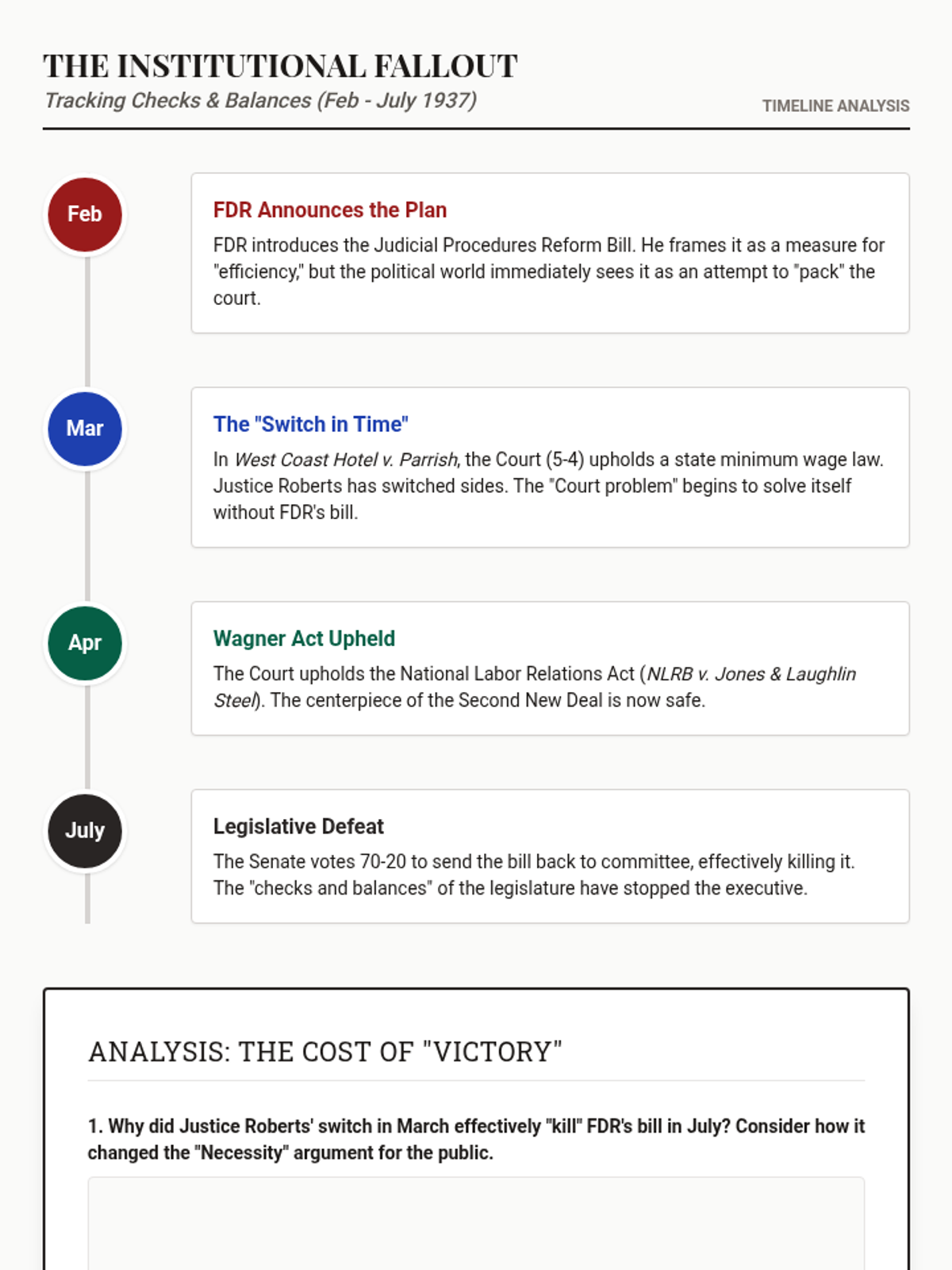 THE INSTITUTIONAL FALLOUT

Tracking Checks & Balances (Feb - July 1937)

TIMELINE ANALYSIS

Feb

FDR Announces the Plan

FDR introduces the Judicial Procedures Reform Bill. He frames it as a measure for "efficiency," but the political world immediately sees it as an attempt to "pack" the court.

Mar

The "Switch in Time"

In West Coast Hotel v. Parrish, the Court (5-4) upholds a state minimum wage law. Justice Roberts has switched sides. The "Court problem" begins to solve itself without FDR's bill.

Apr

Wagner Act Upheld

The Court upholds the National Labor Relations Act (NLRB v. Jones & Laughlin Steel). The centerpiece of the Second New Deal is now safe.

July

Legislative Defeat

The Senate votes 70-20 to send the bill back to committee, effectively killing it. The "checks and balances" of the legislature have stopped the executive.

ANALYSIS: THE COST OF "VICTORY"

1. Why did Justice Roberts' switch in March effectively "kill" FDR's bill in July? Consider how it changed the "Necessity" argument for the public.